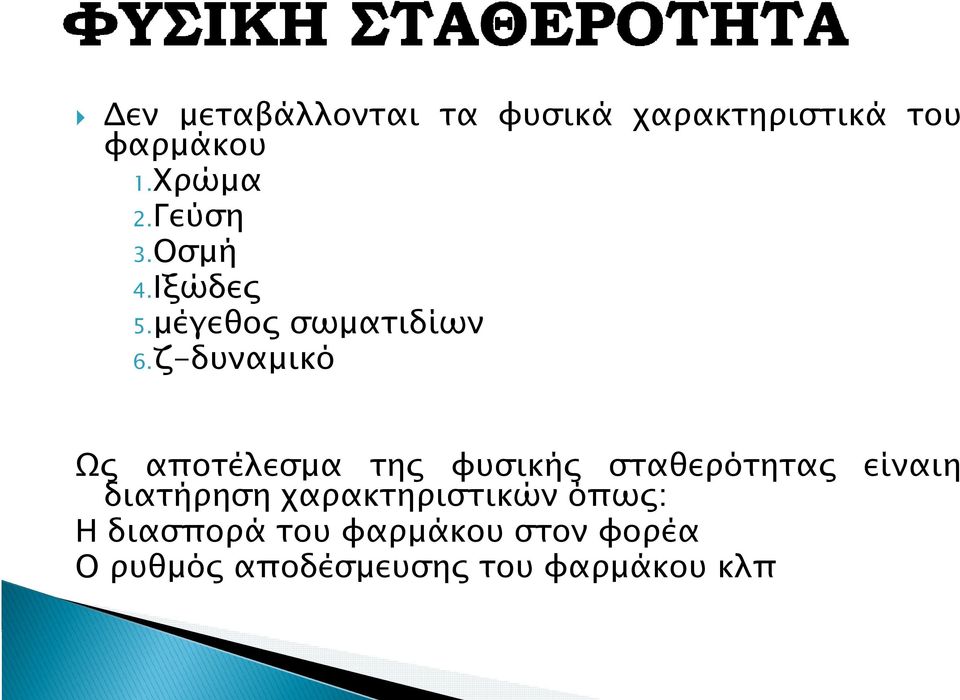 ΦΥΣΙΚΗ ΣΤΑΘΕΡΟΤΗΤΑ

Δεν μεταβάλλονται τα φυσικά χαρακτηριστικά του φαρμάκου
1. Χρώμα
2. Γεύση
3. Οσμή
4. Ιξώδες
5. μέγεθος σωματιδίων
6. ζ-δυναμικό

Ως αποτέλεσμα της φυσικής σταθερότητας είναιη διατήρηση χαρακτηριστικών όπως:
Η διασπορά του φαρμάκου στον φορέα
Ο ρυθμός αποδέσμευσης του φαρμάκου κλπ